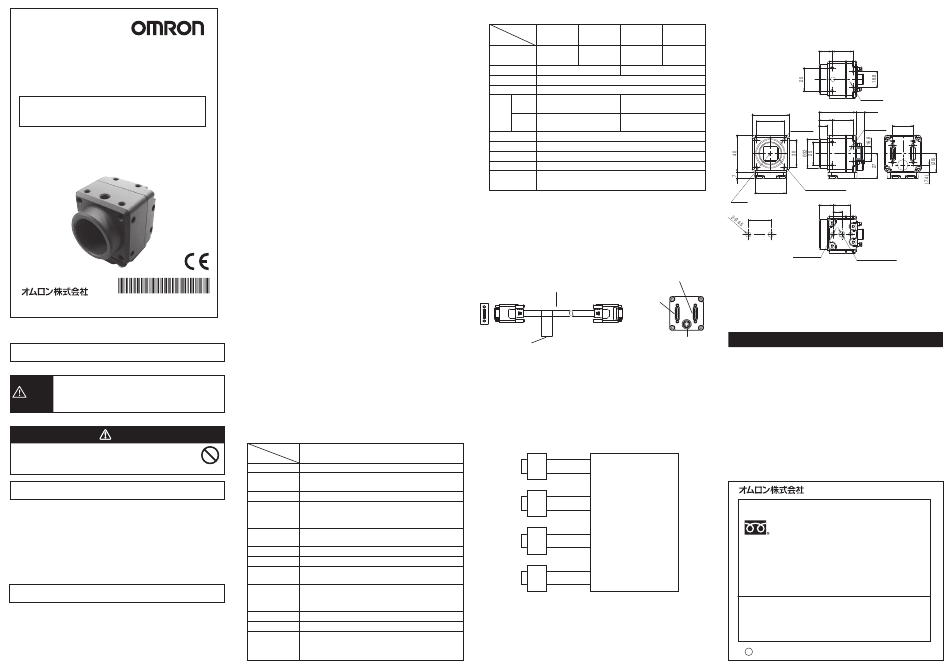 OMRON

CE

オムロン株式会社

オムロン株式会社